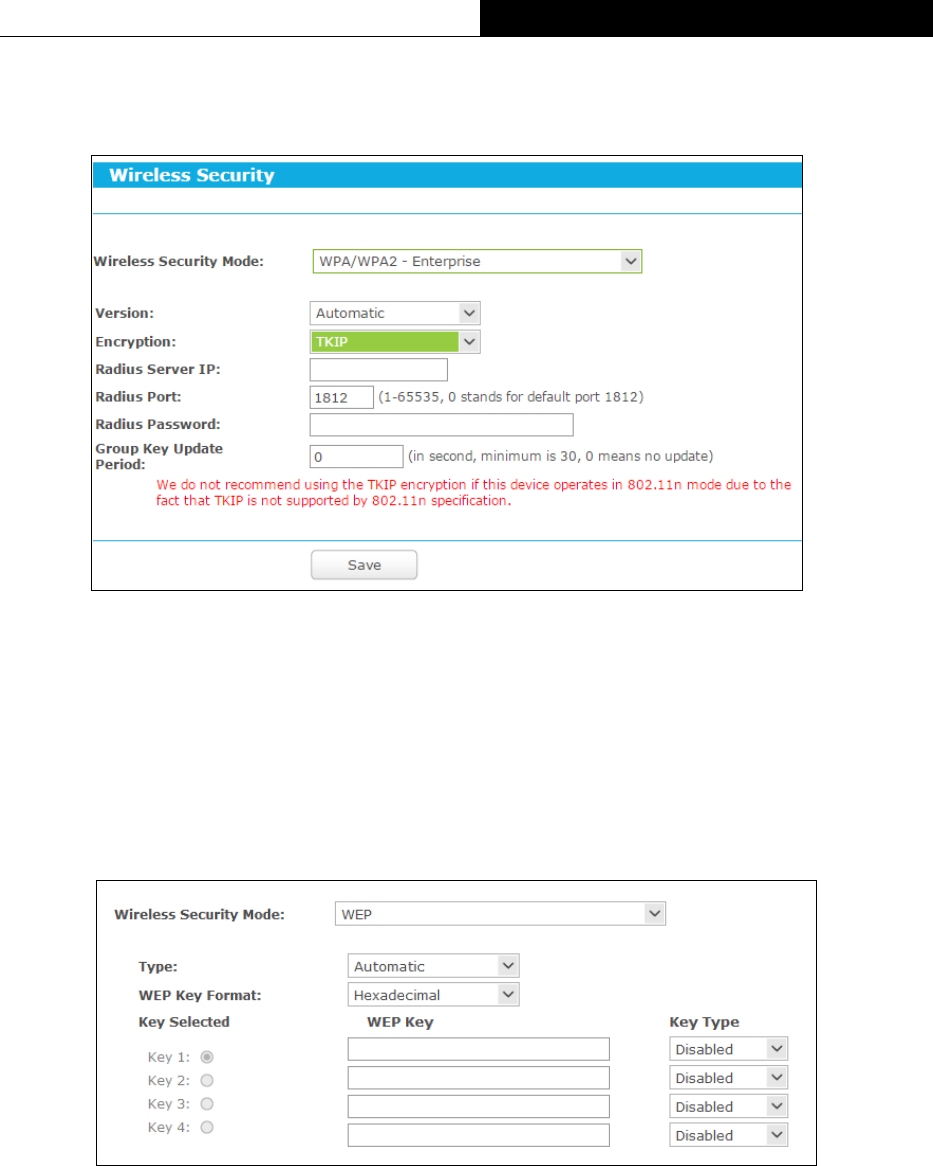 Wireless Security

Wireless Security Mode: WPA/WPA2 - Enterprise

Version: Automatic
Encryption: TKIP
Radius Server IP:
Radius Port: 1812 (1-65535, 0 stands for default port 1812)
Radius Password:
Group Key Update Period: 0 (in second, minimum is 30, 0 means no update)

We do not recommend using the TKIP encryption if this device operates in 802.11n mode due to the fact that TKIP is not supported by 802.11n specification.

Save

Wireless Security Mode: WEP

Type: Automatic
WEP Key Format: Hexadecimal

| Key Selected | WEP Key | Key Type |
|---|---|---|
| Key 1: | | Disabled |
| Key 2: | | Disabled |
| Key 3: | | Disabled |
| Key 4: | | Disabled |